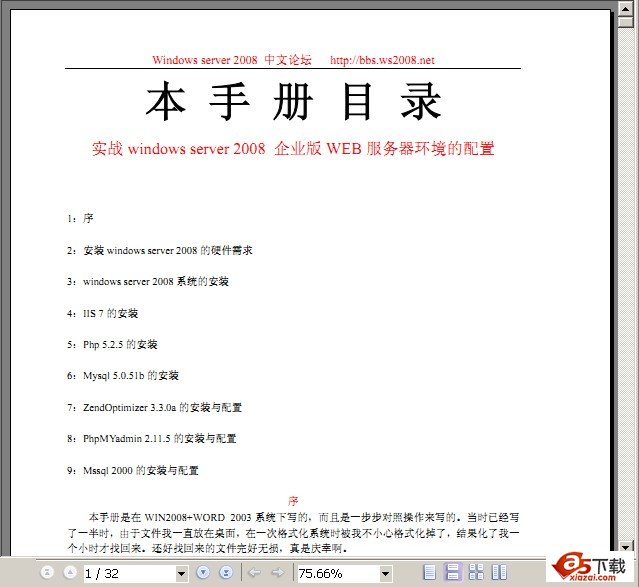 Windows server 2008 中文论坛 http://bbs.ws2008.net

本 手 册 目 录

实战 windows server 2008 企业版 WEB 服务器环境的配置

1：序

2：安装 windows server 2008 的硬件需求

3：windows server 2008 系统的安装

4：IIS 7 的安装

5：Php 5.2.5 的安装

6：Mysql 5.0.51b 的安装

7：ZendOptimizer 3.3.0a 的安装与配置

8：PhpMYadmin 2.11.5 的安装与配置

9：Mssql 2000 的安装与配置

序

本手册是在 WIN2008+WORD 2003 系统下写的，而且是一步步对照操作来写的。当时已经写了一半时，由于文件我一直放在桌面，在一次格式化系统时被我不小心格式化掉了，结果化了我一个小时才找回来。还好找回来的文件完好无损，真是庆幸啊。

1 / 32

75.66%

a5下载
xiazai.com